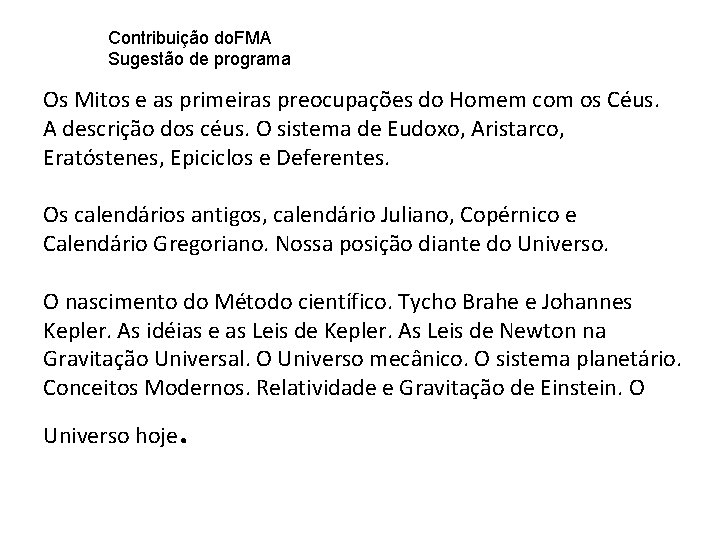 Contribuição doFMA
Sugestão de programa

Os Mitos e as primeiras preocupações do Homem com os Céus. A descrição dos céus. O sistema de Eudoxo, Aristarco, Eratóstenes, Epiciclos e Deferentes.

Os calendários antigos, calendário Juliano, Copérnico e Calendário Gregoriano. Nossa posição diante do Universo.

O nascimento do Método científico. Tycho Brahe e Johannes Kepler. As idéias e as Leis de Kepler. As Leis de Newton na Gravitação Universal. O Universo mecânico. O sistema planetário. Conceitos Modernos. Relatividade e Gravitação de Einstein. O Universo hoje.